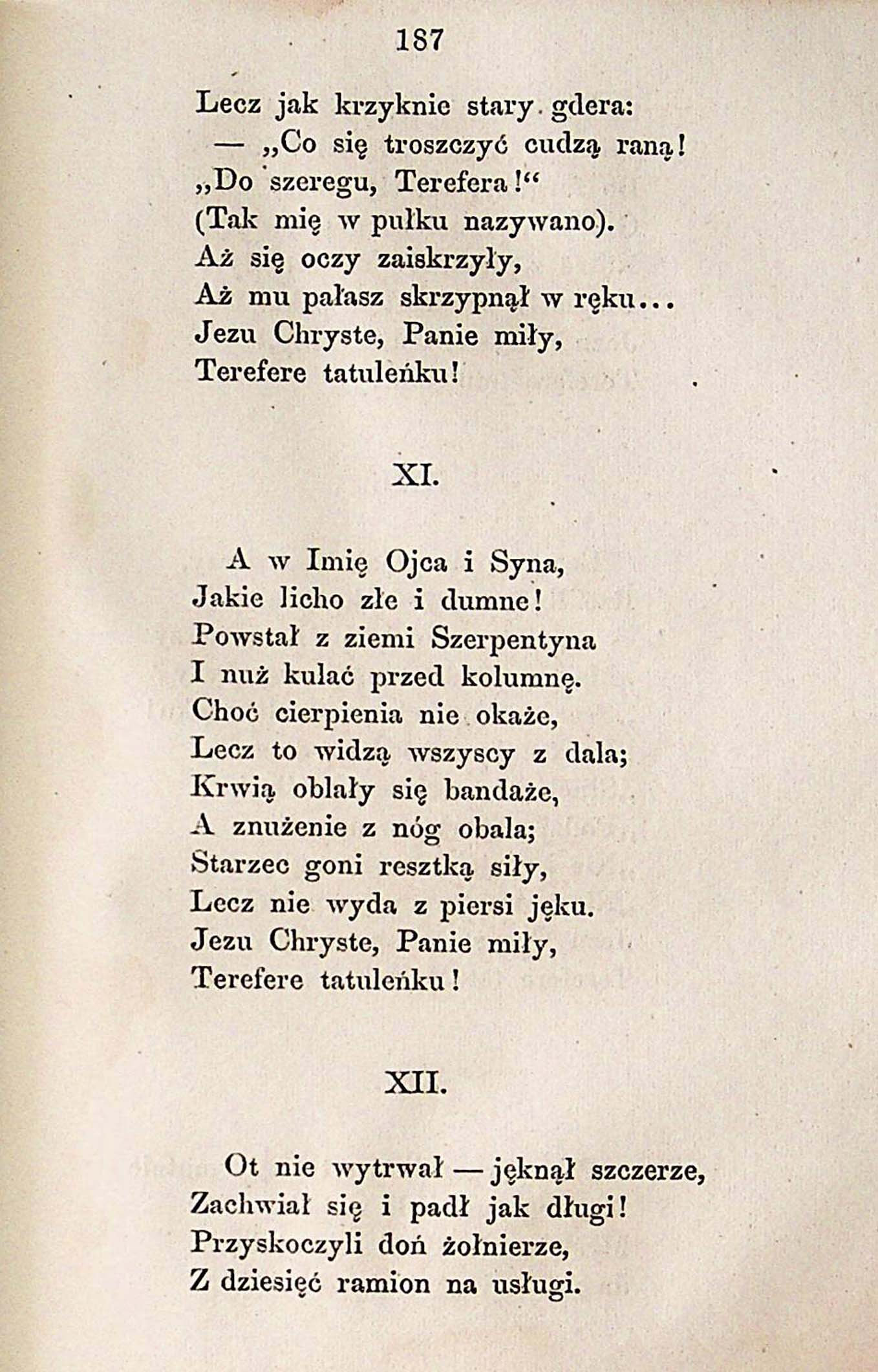 187

Lecz jak krzyknie stary gdera:
— „Co się troszczyć cudzą raną!
„Do szeregu, Terefera!“
(Tak mię w pułku nazywano).
Aż się oczy zaiskrzyły,
Aż mu pałasz skrzypnął w ręku...
Jezu Chryste, Panie miły,
Terefere tatuleńku!

XI.

A w Imię Ojca i Syna,
Jakie licho złe i dumne!
Powstał z ziemi Szerpentyna
I nuż kulać przed kolumnę.
Choć cierpienia nie okaże,
Lecz to widzą wszyscy z dala;
Krwią oblały się bandaże,
A znużenie z nóg obala;
Starzec goni resztką siły,
Lecz nie wyda z piersi jęku.
Jezu Chryste, Panie miły,
Terefere tatuleńku!

XII.

Ot nie wytrwał — jęknął szczerze,
Zachwiał się i padł jak długi!
Przyskoczyli doń żołnierze,
Z dziesięć ramion na usługi.